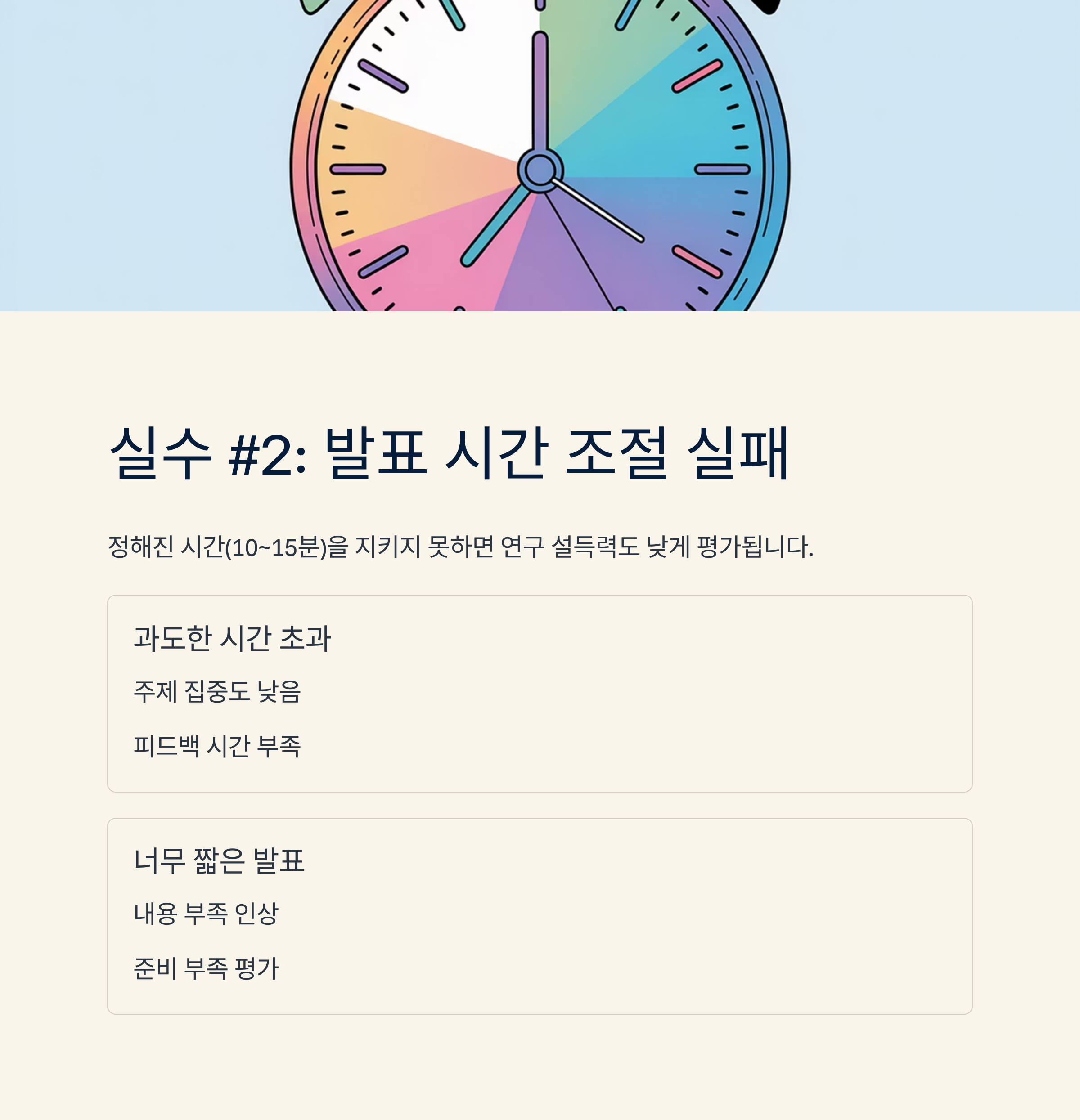 실수 #2: 발표 시간 조절 실패

정해진 시간(10~15분)을 지키지 못하면 연구 설득력도 낮게 평가됩니다.

과도한 시간 초과

주제 집중도 낮음

피드백 시간 부족

너무 짧은 발표

내용 부족 인상

준비 부족 평가